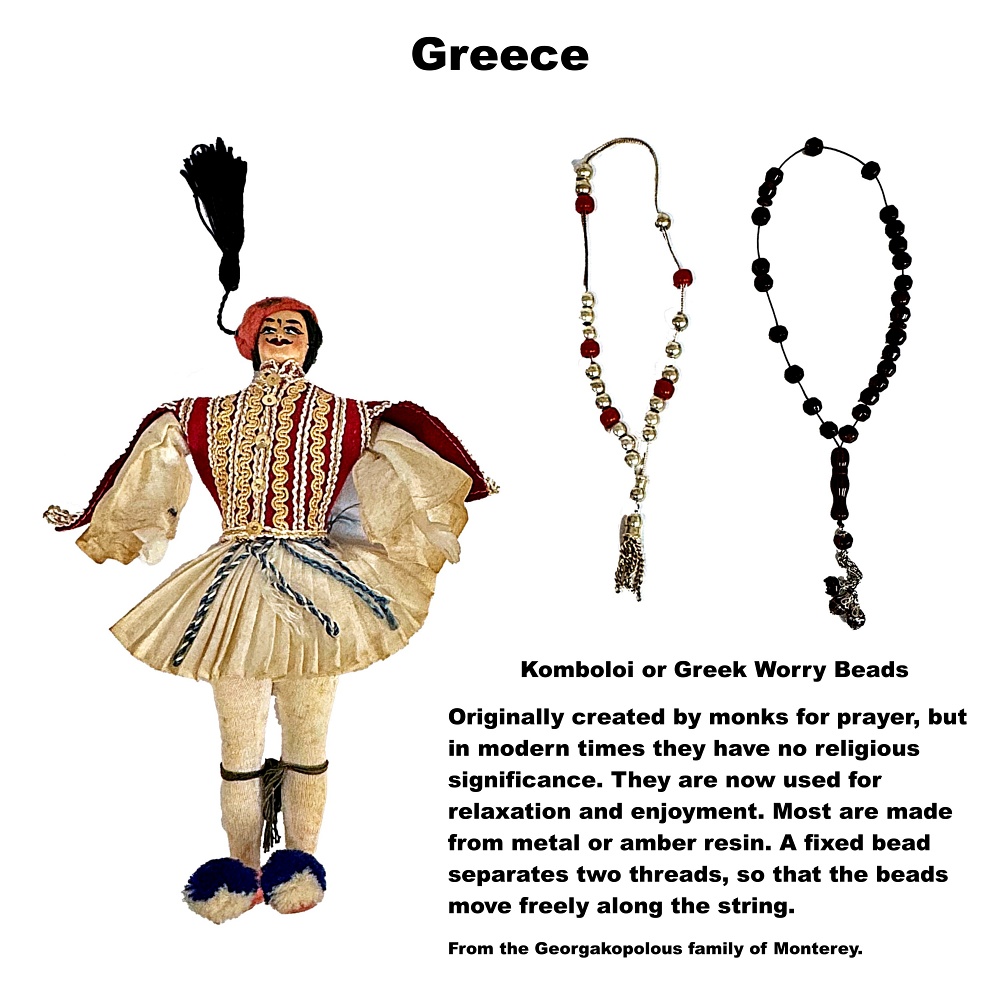 Greece

Komboloi or Greek Worry Beads

Originally created by monks for prayer, but in modern times they have no religious significance. They are now used for relaxation and enjoyment. Most are made from metal or amber resin. A fixed bead separates two threads, so that the beads move freely along the string.

From the Georgakopolous family of Monterey.